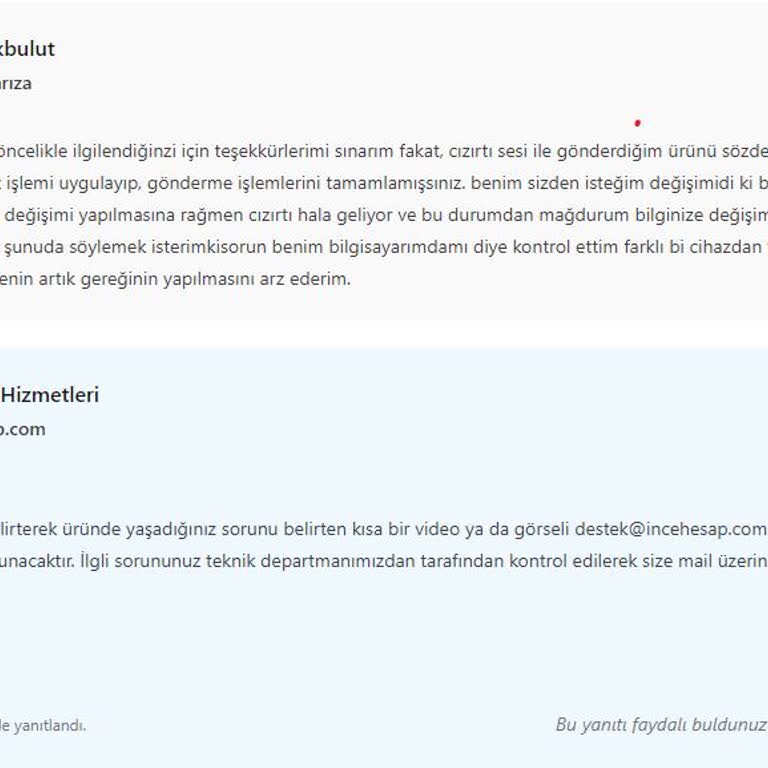 kbulut

arıza

öncelikle ilgilendiğinzi için teşekkürlerimi sınarım fakat, cızırtı sesi ile gönderdiğim ürünü sözde işlemi uygulayıp, gönderme işlemlerini tamamlamışsınız. benim sizden isteğim değişimidi ki b değişimi yapılmasına rağmen cızırtı hala geliyor ve bu durumdan mağdurum bilginize değişim şunuda söylemek isterimkisorun benim bilgisayarımdamı diye kontrol ettim farklı bi cihazdan enin artık gereğinin yapılmasını arz ederim.

Hizmetleri

p.com

lirterek üründe yaşadığınız sorunu belirten kısa bir video ya da görseli destek@incehesap.com unacaktır. İlgli sorununuz teknik departmanımızdan tarafından kontrol edilerek size mail üzerin

le yanıtlandı.

Bu yanıtı faydalı buldunuz